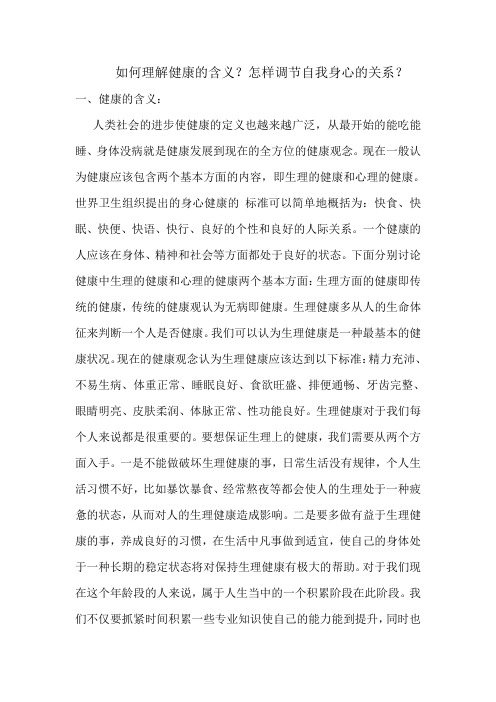 如何理解健康的含义？怎样调节自我身心的关系？

一、健康的含义：

人类社会的进步使健康的定义也越来越广泛，从最开始的能吃能睡、身体没病就是健康发展到现在的全方位的健康观念。现在一般认为健康应该包含两个基本方面的内容，即生理的健康和心理的健康。世界卫生组织提出的身心健康的 标准可以简单地概括为：快食、快眠、快便、快语、快行、良好的个性和良好的人际关系。一个健康的人应该在身体、精神和社会等方面都处于良好的状态。下面分别讨论健康中生理的健康和心理的健康两个基本方面：生理方面的健康即传统的健康，传统的健康观认为无病即健康。生理健康多从人的生命体征来判断一个人是否健康。我们可以认为生理健康是一种最基本的健康状况。现在的健康观念认为生理健康应该达到以下标准：精力充沛、不易生病、体重正常、睡眠良好、食欲旺盛、排便通畅、牙齿完整、眼睛明亮、皮肤柔润、体脉正常、性功能良好。生理健康对于我们每个人来说都是很重要的。要想保证生理上的健康，我们需要从两个方面入手。一是不能做破坏生理健康的事，日常生活没有规律，个人生活习惯不好，比如暴饮暴食、经常熬夜等都会使人的生理处于一种疲惫的状态，从而对人的生理健康造成影响。二是要多做有益于生理健康的事，养成良好的习惯，在生活中凡事做到适宜，使自己的身体处于一种长期的稳定状态将对保持生理健康有极大的帮助。对于我们现在这个年龄段的人来说，属于人生当中的一个积累阶段在此阶段。我们不仅要抓紧时间积累一些专业知识使自己的能力能到提升，同时也